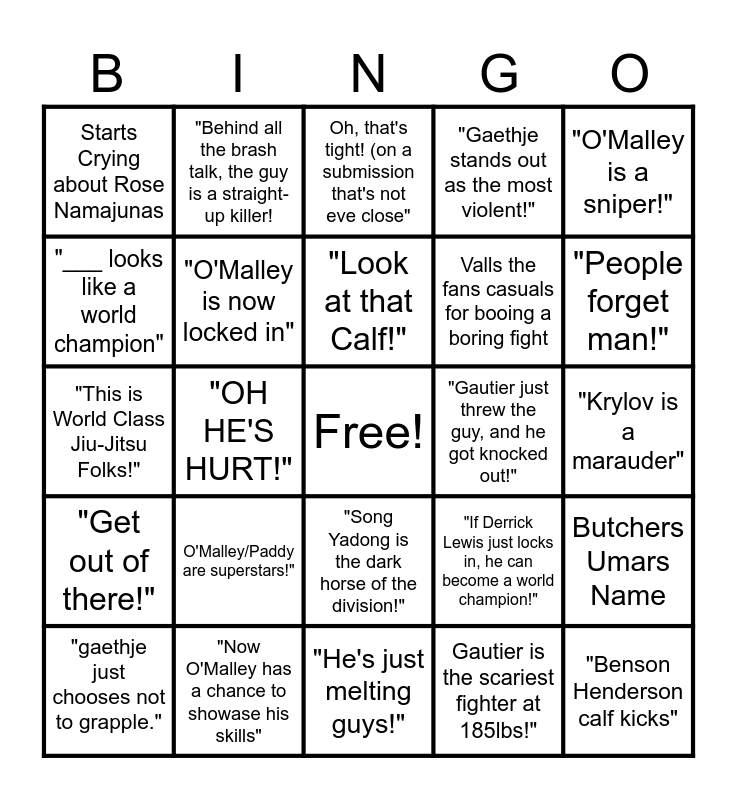 | B | I | N | G | O |
|---|---|---|---|---|
| Starts Crying about Rose Namajunas | "Behind all the brash talk, the guy is a straight-up killer! | Oh, that's tight! (on a submission that's not eve close" | "Gaethje stands out as the most violent!" | "O'Malley is a sniper!" |
| "___ looks like a world champion" | "O'Malley is now locked in" | "Look at that Calf!" | Valls the fans casuals for booing a boring fight | "People forget man!" |
| "This is World Class Jiu-Jitsu Folks!" | "OH HE'S HURT!" | Free! | "Gautier just threw the guy, and he got knocked out!" | "Krylov is a marauder" |
| "Get out of there!" | O'Malley/Paddy are superstars!" | "Song Yadong is the dark horse of the division!" | "If Derrick Lewis just locks in, he can become a world champion!" | Butchers Umars Name |
| "gaethje just chooses not to grapple." | "Now O'Malley has a chance to showase his skills" | "He's just melting guys!" | Gautier is the scariest fighter at 185lbs!" | "Benson Henderson calf kicks" |